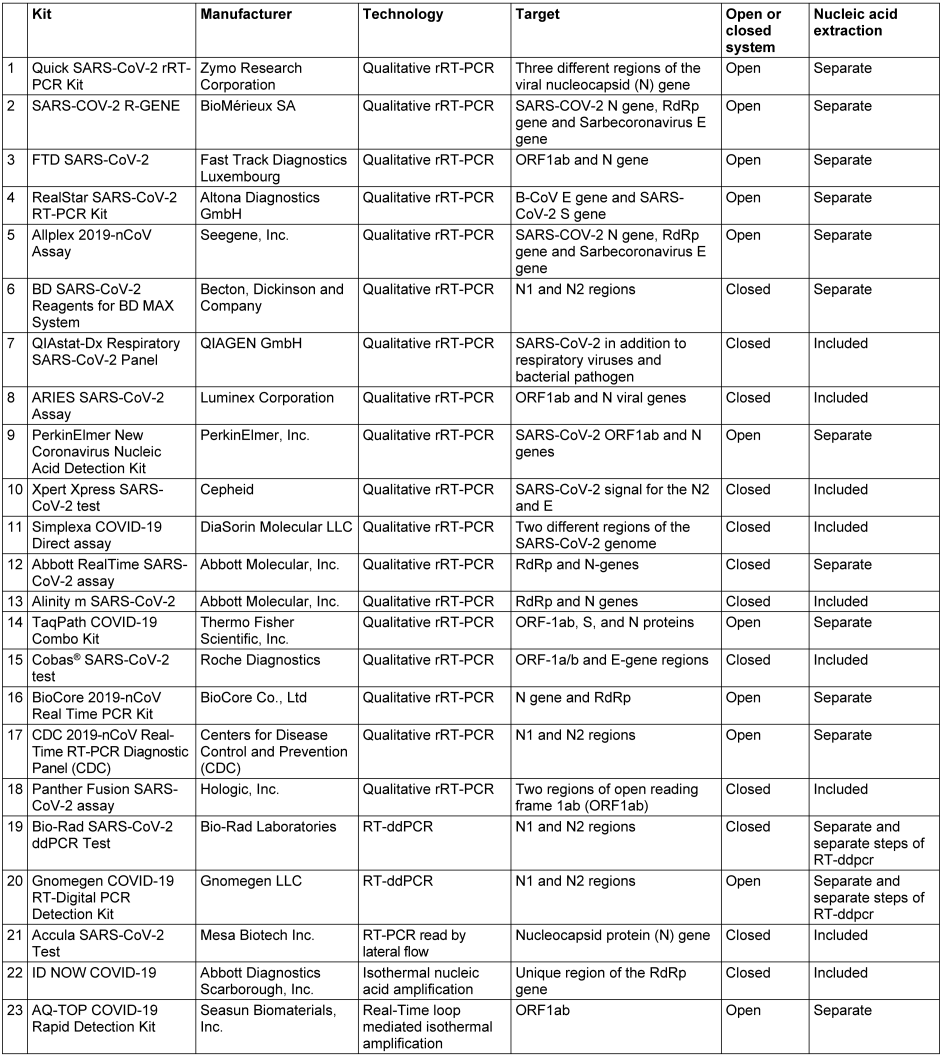 |  | Kit | Manufacturer | Technology | Target | Open or closed system | Nucleic acid extraction |
|---|---|---|---|---|---|---|
| 1 | Quick SARS-CoV-2 rRT-PCR Kit | Zymo Research Corporation | Qualitative rRT-PCR | Three different regions of the viral nucleocapsid (N) gene | Open | Separate |
| 2 | SARS-COV-2 R-GENE | BioMérieux SA | Qualitative rRT-PCR | SARS-COV-2 N gene, RdRp gene and Sarbecoronavirus E gene | Open | Separate |
| 3 | FTD SARS-CoV-2 | Fast Track Diagnostics Luxembourg | Qualitative rRT-PCR | ORF1ab and N gene | Open | Separate |
| 4 | RealStar SARS-CoV-2 RT-PCR Kit | Altona Diagnostics GmbH | Qualitative rRT-PCR | B-CoV E gene and SARS-CoV-2 S gene | Open | Separate |
| 5 | Allplex 2019-nCoV Assay | Seegene, Inc. | Qualitative rRT-PCR | SARS-COV-2 N gene, RdRp gene and Sarbecoronavirus E gene | Open | Separate |
| 6 | BD SARS-CoV-2 Reagents for BD MAX System | Becton, Dickinson and Company | Qualitative rRT-PCR | N1 and N2 regions | Closed | Separate |
| 7 | QIAstat-Dx Respiratory SARS-CoV-2 Panel | QIAGEN GmbH | Qualitative rRT-PCR | SARS-CoV-2 in addition to respiratory viruses and bacterial pathogen | Closed | Included |
| 8 | ARIES SARS-CoV-2 Assay | Luminex Corporation | Qualitative rRT-PCR | ORF1ab and N viral genes | Closed | Included |
| 9 | PerkinElmer New Coronavirus Nucleic Acid Detection Kit | PerkinElmer, Inc. | Qualitative rRT-PCR | SARS-CoV-2 ORF1ab and N genes | Open | Separate |
| 10 | Xpert Xpress SARS-CoV-2 test | Cepheid | Qualitative rRT-PCR | SARS-CoV-2 signal for the N2 and E | Closed | Included |
| 11 | Simplexa COVID-19 Direct assay | DiaSorin Molecular LLC | Qualitative rRT-PCR | Two different regions of the SARS-CoV-2 genome | Closed | Included |
| 12 | Abbott RealTime SARS-CoV-2 assay | Abbott Molecular, Inc. | Qualitative rRT-PCR | RdRp and N-genes | Closed | Separate |
| 13 | Alinity m SARS-CoV-2 | Abbott Molecular, Inc. | Qualitative rRT-PCR | RdRp and N genes | Closed | Included |
| 14 | TaqPath COVID-19 Combo Kit | Thermo Fisher Scientific, Inc. | Qualitative rRT-PCR | ORF-1ab, S, and N proteins | Open | Separate |
| 15 | Cobas® SARS-CoV-2 test | Roche Diagnostics | Qualitative rRT-PCR | ORF-1a/b and E-gene regions | Closed | Included |
| 16 | BioCore 2019-nCoV Real Time PCR Kit | BioCore Co., Ltd | Qualitative rRT-PCR | N gene and RdRp | Open | Separate |
| 17 | CDC 2019-nCoV Real-Time RT-PCR Diagnostic Panel (CDC) | Centers for Disease Control and Prevention (CDC) | Qualitative rRT-PCR | N1 and N2 regions | Open | Separate |
| 18 | Panther Fusion SARS-CoV-2 assay | Hologic, Inc. | Qualitative rRT-PCR | Two regions of open reading frame 1ab (ORF1ab) | Closed | Included |
| 19 | Bio-Rad SARS-CoV-2 ddPCR Test | Bio-Rad Laboratories | RT-ddPCR | N1 and N2 regions | Closed | Separate and separate steps of RT-ddpcr |
| 20 | Gnomegen COVID-19 RT-Digital PCR Detection Kit | Gnomegen LLC | RT-ddPCR | N1 and N2 regions | Open | Separate and separate steps of RT-ddpcr |
| 21 | Accula SARS-CoV-2 Test | Mesa Biotech Inc. | RT-PCR read by lateral flow | Nucleocapsid protein (N) gene | Closed | Included |
| 22 | ID NOW COVID-19 | Abbott Diagnostics Scarborough, Inc. | Isothermal nucleic acid amplification | Unique region of the RdRp gene | Closed | Included |
| 23 | AQ-TOP COVID-19 Rapid Detection Kit | Seasun Biomaterials, Inc. | Real-Time loop mediated isothermal amplification | ORF1ab | Open | Separate |